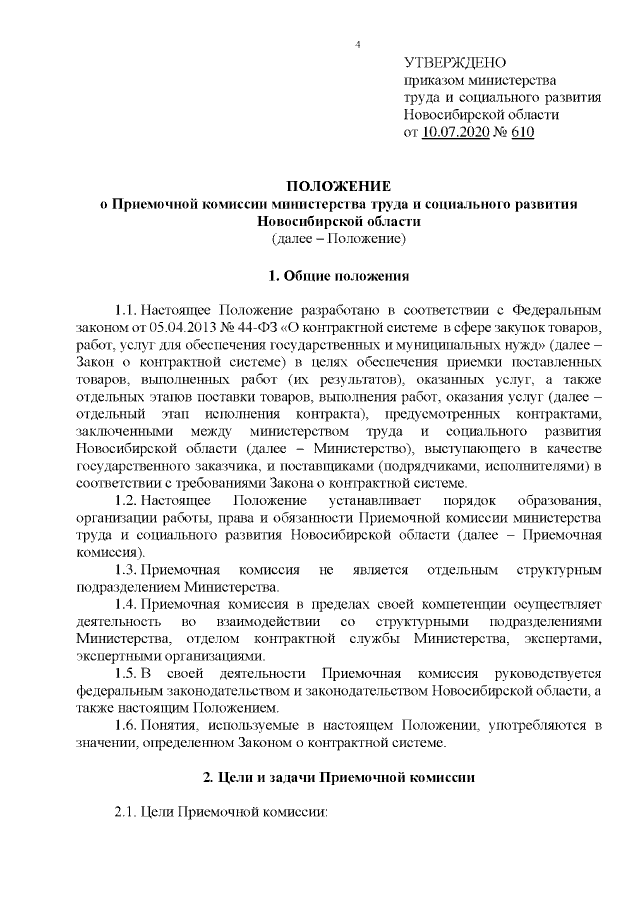 4

УТВЕРЖДЕНО
приказом министерства
труда и социального развития
Новосибирской области
от 10.07.2020 № 610

ПОЛОЖЕНИЕ
о Приемочной комиссии министерства труда и социального развития Новосибирской области
(далее – Положение)

1. Общие положения

1.1. Настоящее Положение разработано в соответствии с Федеральным законом от 05.04.2013 № 44-ФЗ «О контрактной системе в сфере закупок товаров, работ, услуг для обеспечения государственных и муниципальных нужд» (далее – Закон о контрактной системе) в целях обеспечения приемки поставленных товаров, выполненных работ (их результатов), оказанных услуг, а также отдельных этапов поставки товаров, выполнения работ, оказания услуг (далее – отдельный этап исполнения контракта), предусмотренных контрактами, заключенными между министерством труда и социального развития Новосибирской области (далее – Министерство), выступающего в качестве государственного заказчика, и поставщиками (подрядчиками, исполнителями) в соответствии с требованиями Закона о контрактной системе.

1.2. Настоящее Положение устанавливает порядок образования, организации работы, права и обязанности Приемочной комиссии министерства труда и социального развития Новосибирской области (далее – Приемочная комиссия).

1.3. Приемочная комиссия не является отдельным структурным подразделением Министерства.

1.4. Приемочная комиссия в пределах своей компетенции осуществляет деятельность во взаимодействии со структурными подразделениями Министерства, отделом контрактной службы Министерства, экспертами, экспертными организациями.

1.5. В своей деятельности Приемочная комиссия руководствуется федеральным законодательством и законодательством Новосибирской области, а также настоящим Положением.

1.6. Понятия, используемые в настоящем Положении, употребляются в значении, определенном Законом о контрактной системе.

2. Цели и задачи Приемочной комиссии

2.1. Цели Приемочной комиссии: